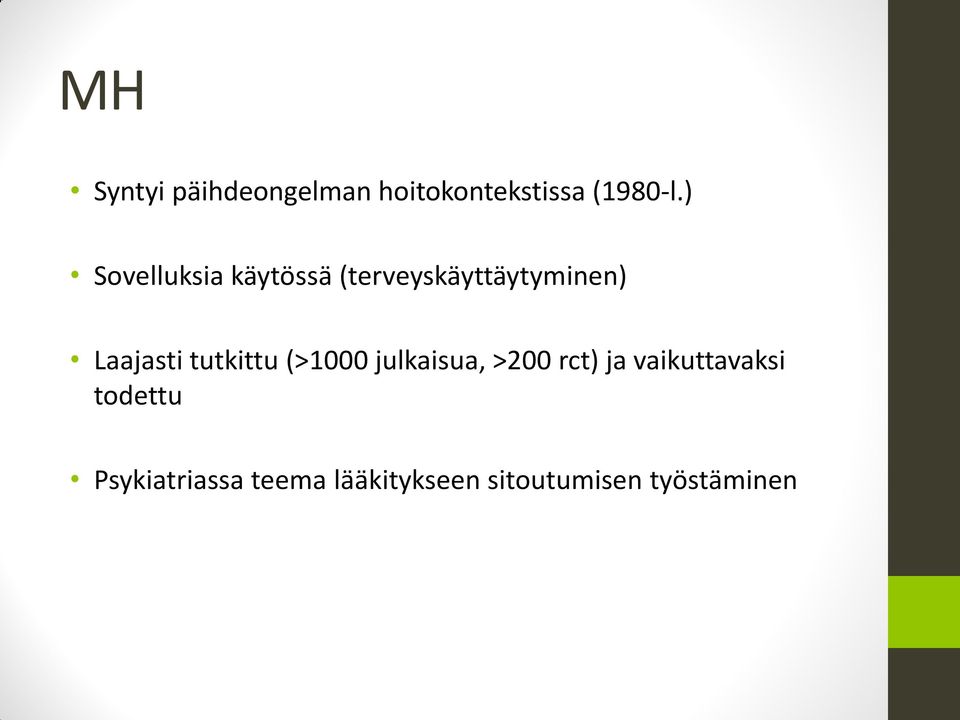 MH

• Syntyi päihdeongelman hoitokontekstissa (1980-l.)

• Sovelluksia käytössä (terveyskäyttäytyminen)

• Laajasti tutkittu (>1000 julkaisua, >200 rct) ja vaikuttavaksi todettu

• Psykiatriassa teema lääkitykseen sitoutumisen työstäminen